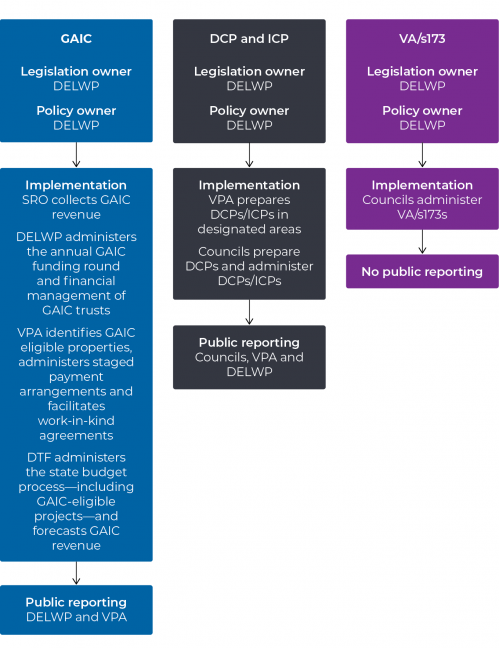 GAIC

Legislation owner
DELWP

Policy owner
DELWP

Implementation
SRO collects GAIC revenue

DELWP administers the annual GAIC funding round and financial management of GAIC trusts

VPA identifies GAIC eligible properties, administers staged payment arrangements and facilitates work-in-kind agreements

DTF administers the state budget process—including GAIC-eligible projects—and forecasts GAIC revenue

Public reporting
DELWP and VPA

DCP and ICP

Legislation owner
DELWP

Policy owner
DELWP

Implementation
VPA prepares DCPs/ICPs in designated areas

Councils prepare DCPs and administer DCPs/ICPs

Public reporting
Councils, VPA and DELWP

VA/s173

Legislation owner
DELWP

Policy owner
DELWP

Implementation
Councils administer VA/s173s

No public reporting